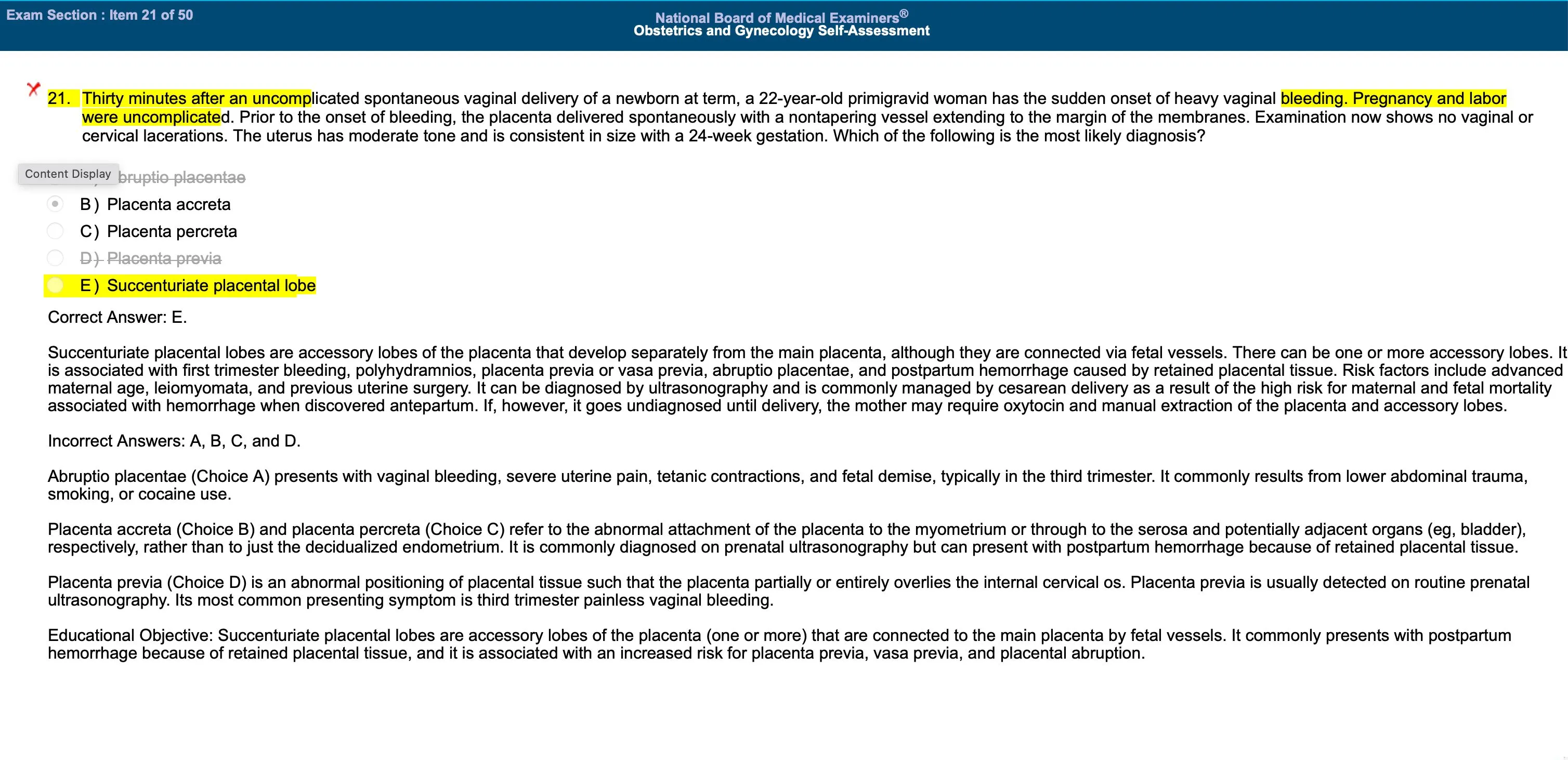 Exam Section : Item 21 of 50

National Board of Medical Examiners®
Obstetrics and Gynecology Self-Assessment

21. Thirty minutes after an uncomplicated spontaneous vaginal delivery of a newborn at term, a 22-year-old primigravid woman has the sudden onset of heavy vaginal bleeding. Pregnancy and labor were uncomplicated. Prior to the onset of bleeding, the placenta delivered spontaneously with a nontapering vessel extending to the margin of the membranes. Examination now shows no vaginal or cervical lacerations. The uterus has moderate tone and is consistent in size with a 24-week gestation. Which of the following is the most likely diagnosis?

Content Display bruptio placentae

B ) Placenta accreta

C ) Placenta percreta

D ) Placenta previa

E ) Succenturiate placental lobe

Correct Answer: E.

Succenturiate placental lobes are accessory lobes of the placenta that develop separately from the main placenta, although they are connected via fetal vessels. There can be one or more accessory lobes. It is associated with first trimester bleeding, polyhydramnios, placenta previa or vasa previa, abruptio placentae, and postpartum hemorrhage caused by retained placental tissue. Risk factors include advanced maternal age, leiomyomata, and previous uterine surgery. It can be diagnosed by ultrasonography and is commonly managed by cesarean delivery as a result of the high risk for maternal and fetal mortality associated with hemorrhage when discovered antepartum. If, however, it goes undiagnosed until delivery, the mother may require oxytocin and manual extraction of the placenta and accessory lobes.

Incorrect Answers: A, B, C, and D.

Abruptio placentae (Choice A) presents with vaginal bleeding, severe uterine pain, tetanic contractions, and fetal demise, typically in the third trimester. It commonly results from lower abdominal trauma, smoking, or cocaine use.

Placenta accreta (Choice B) and placenta percreta (Choice C) refer to the abnormal attachment of the placenta to the myometrium or through to the serosa and potentially adjacent organs (eg, bladder), respectively, rather than to just the decidualized endometrium. It is commonly diagnosed on prenatal ultrasonography but can present with postpartum hemorrhage because of retained placental tissue.

Placenta previa (Choice D) is an abnormal positioning of placental tissue such that the placenta partially or entirely overlies the internal cervical os. Placenta previa is usually detected on routine prenatal ultrasonography. Its most common presenting symptom is third trimester painless vaginal bleeding.

Educational Objective: Succenturiate placental lobes are accessory lobes of the placenta (one or more) that are connected to the main placenta by fetal vessels. It commonly presents with postpartum hemorrhage because of retained placental tissue, and it is associated with an increased risk for placenta previa, vasa previa, and placental abruption.